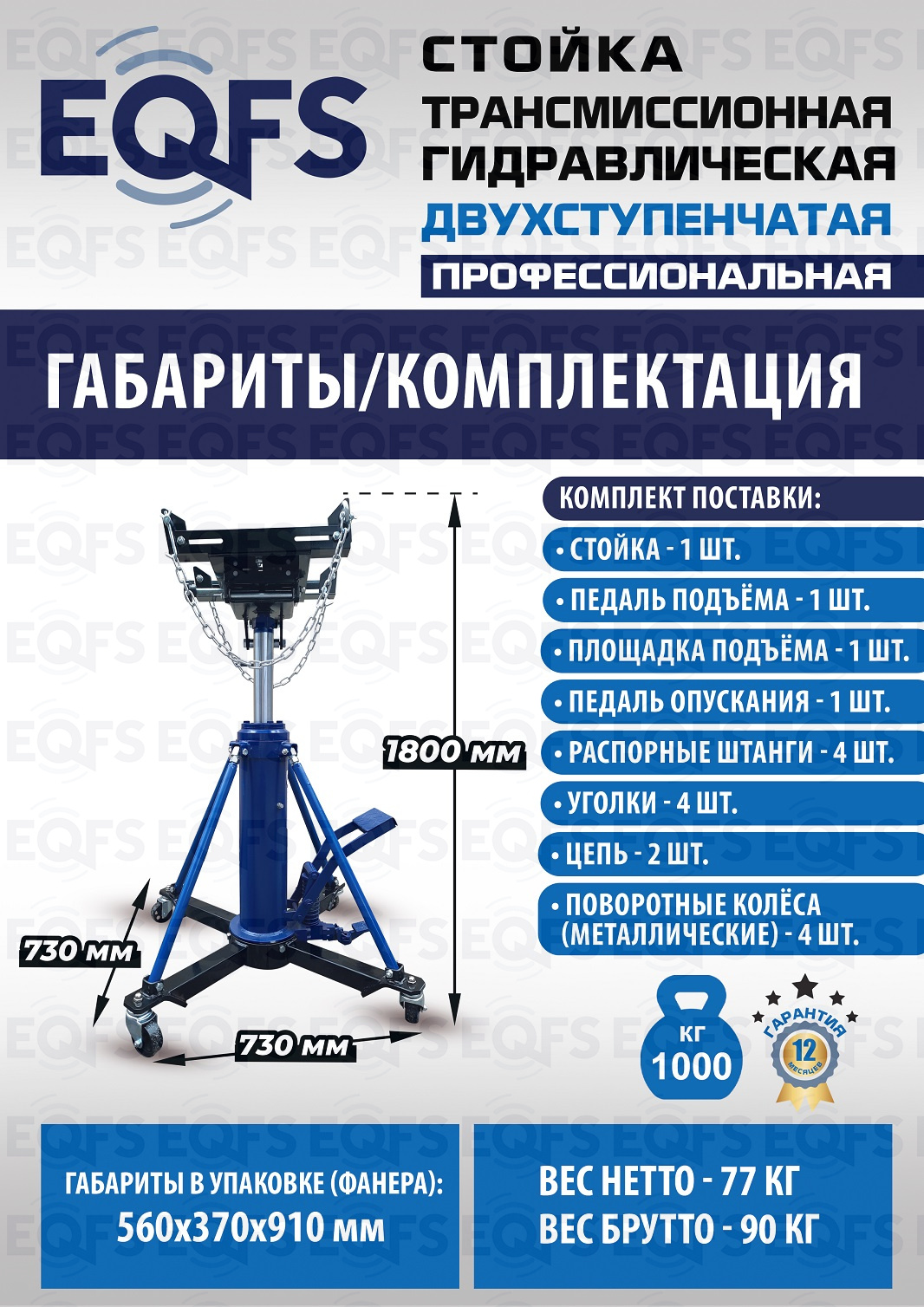 EQFS

СТОЙКА
ТРАНСМИССИОННАЯ
ГИДРАВЛИЧЕСКАЯ
ДВУХСТУПЕНЧАТАЯ
ПРОФЕССИОНАЛЬНАЯ

ГАБАРИТЫ/КОМПЛЕКТАЦИЯ

1800 мм

730 мм

730 мм

КОМПЛЕКТ ПОСТАВКИ:
• СТОЙКА - 1 ШТ.
• ПЕДАЛЬ ПОДЪЁМА - 1 ШТ.
• ПЛОЩАДКА ПОДЪЁМА - 1 ШТ.
• ПЕДАЛЬ ОПУСКАНИЯ - 1 ШТ.
• РАСПОРНЫЕ ШТАНГИ - 4 ШТ.
• УГОЛКИ - 4 ШТ.
• ЦЕПЬ - 2 ШТ.
• ПОВОРОТНЫЕ КОЛЁСА (МЕТАЛЛИЧЕСКИЕ) - 4 ШТ.

КГ
1000

ГАРАНТИЯ
12
МЕСЯЦЕВ

ГАБАРИТЫ В УПАКОВКЕ (ФАНЕРА):
560х370х910 мм

ВЕС НЕТТО - 77 КГ
ВЕС БРУТТО - 90 КГ

EQFS